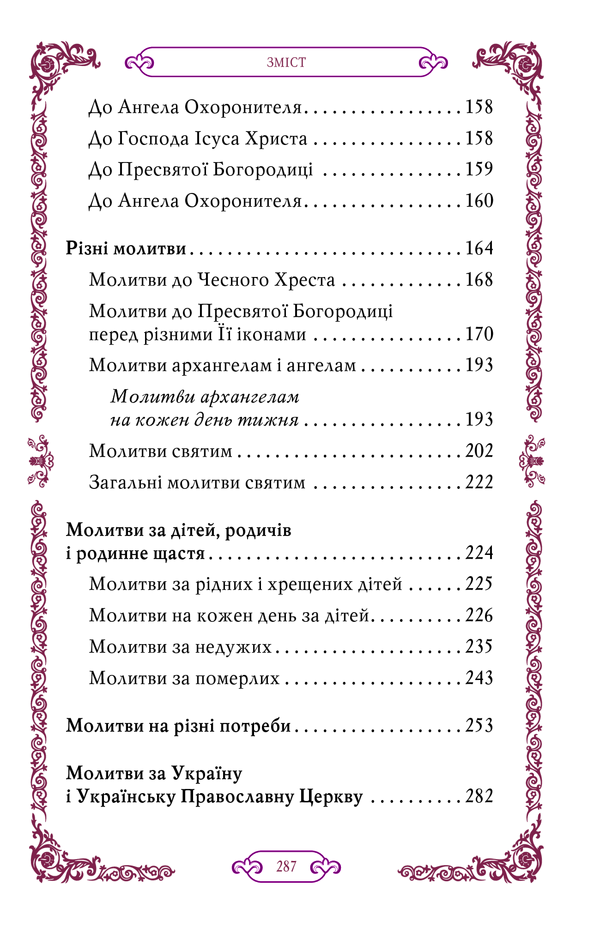 ЗМІСТ

До Ангела Охоронителя 158

До Господа Ісуса Христа 158

До Пресвятої Богородиці 159

До Ангела Охоронителя 160

Різні молитви 164

Молитви до Чесного Хреста 168

Молитви до Пресвятої Богородиці перед різними Її іконами 170

Молитви архангелам і ангелам 193

Молитви архангелам на кожен день тижня 193

Молитви святим 202

Загальні молитви святим 222

Молитви за дітей, родичів і родинне щастя 224

Молитви за рідних і хрещених дітей 225

Молитви на кожен день за дітей 226

Молитви за недужих 235

Молитви за померлих 243

Молитви на різні потреби 253

Молитви за Україну і Українську Православну Церкву 282

287